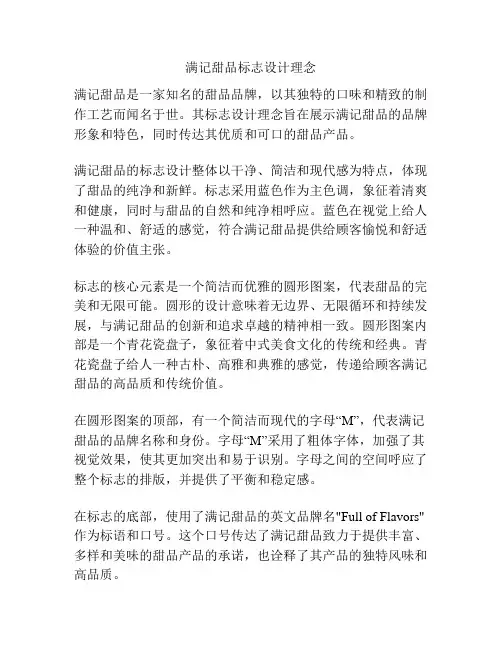 满记甜品标志设计理念

满记甜品是一家知名的甜品品牌，以其独特的口味和精致的制作工艺而闻名于世。其标志设计理念旨在展示满记甜品的品牌形象和特色，同时传达其优质和可口的甜品产品。

满记甜品的标志设计整体以干净、简洁和现代感为特点，体现了甜品的纯净和新鲜。标志采用蓝色作为主色调，象征着清爽和健康，同时与甜品的自然和纯净相呼应。蓝色在视觉上给人一种温和、舒适的感觉，符合满记甜品提供给顾客愉悦和舒适体验的价值主张。

标志的核心元素是一个简洁而优雅的圆形图案，代表甜品的完美和无限可能。圆形的设计意味着无边界、无限循环和持续发展，与满记甜品的创新和追求卓越的精神相一致。圆形图案内部是一个青花瓷盘子，象征着中式美食文化的传统和经典。青花瓷盘子给人一种古朴、高雅和典雅的感觉，传递给顾客满记甜品的高品质和传统价值。

在圆形图案的顶部，有一个简洁而现代的字母“M”，代表满记甜品的品牌名称和身份。字母“M”采用了粗体字体，加强了其视觉效果，使其更加突出和易于识别。字母之间的空间呼应了整个标志的排版，并提供了平衡和稳定感。

在标志的底部，使用了满记甜品的英文品牌名"Full of Flavors"作为标语和口号。这个口号传达了满记甜品致力于提供丰富、多样和美味的甜品产品的承诺，也诠释了其产品的独特风味和高品质。